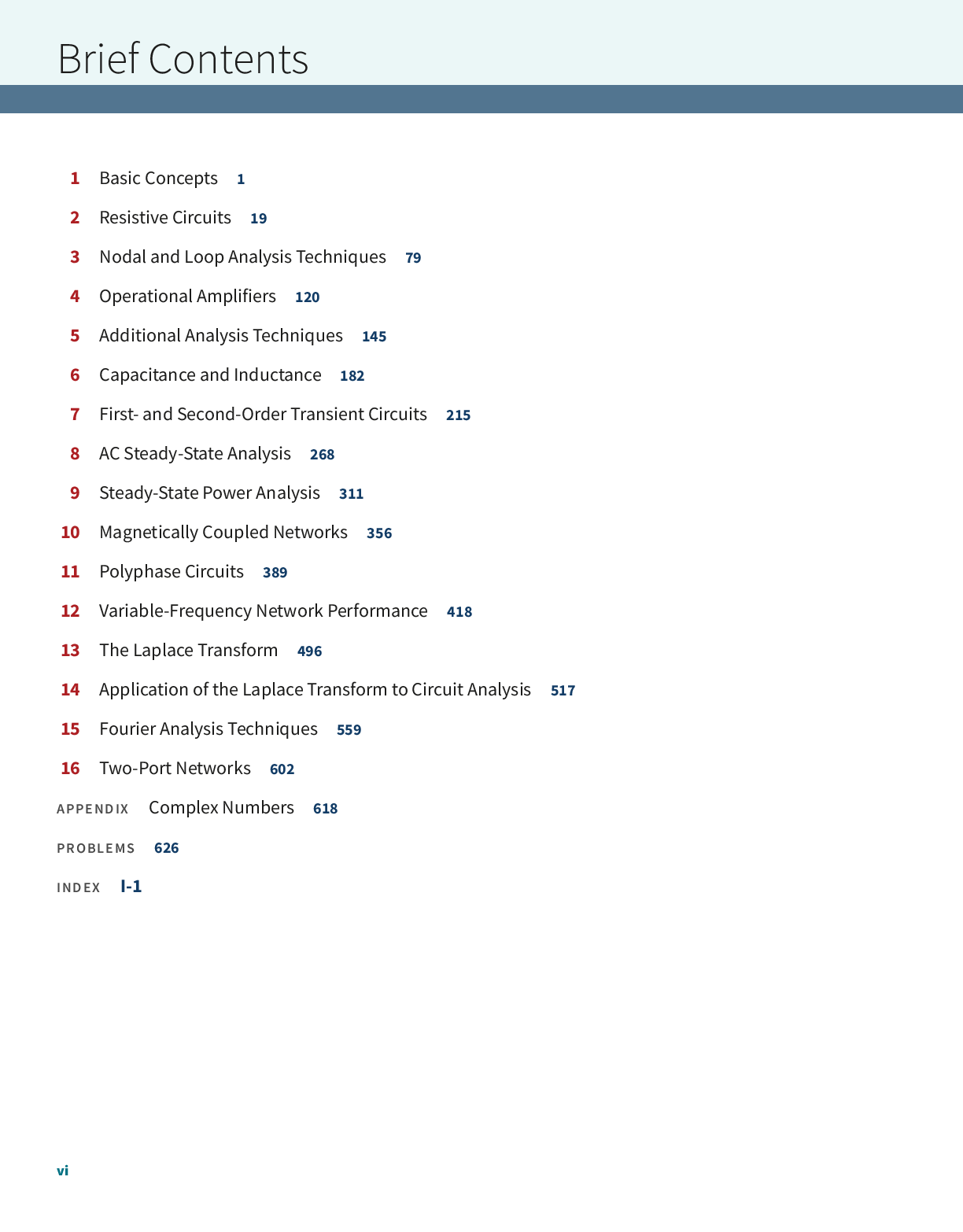 Brief Contents

1 Basic Concepts 1

2 Resistive Circuits 19

3 Nodal and Loop Analysis Techniques 79

4 Operational Amplifiers 120

5 Additional Analysis Techniques 145

6 Capacitance and Inductance 182

7 First- and Second-Order Transient Circuits 215

8 AC Steady-State Analysis 268

9 Steady-State Power Analysis 311

10 Magnetically Coupled Networks 356

11 Polyphase Circuits 389

12 Variable-Frequency Network Performance 418

13 The Laplace Transform 496

14 Application of the Laplace Transform to Circuit Analysis 517

15 Fourier Analysis Techniques 559

16 Two-Port Networks 602

APPENDIX Complex Numbers 618

PROBLEMS 626

INDEX I-1

vi